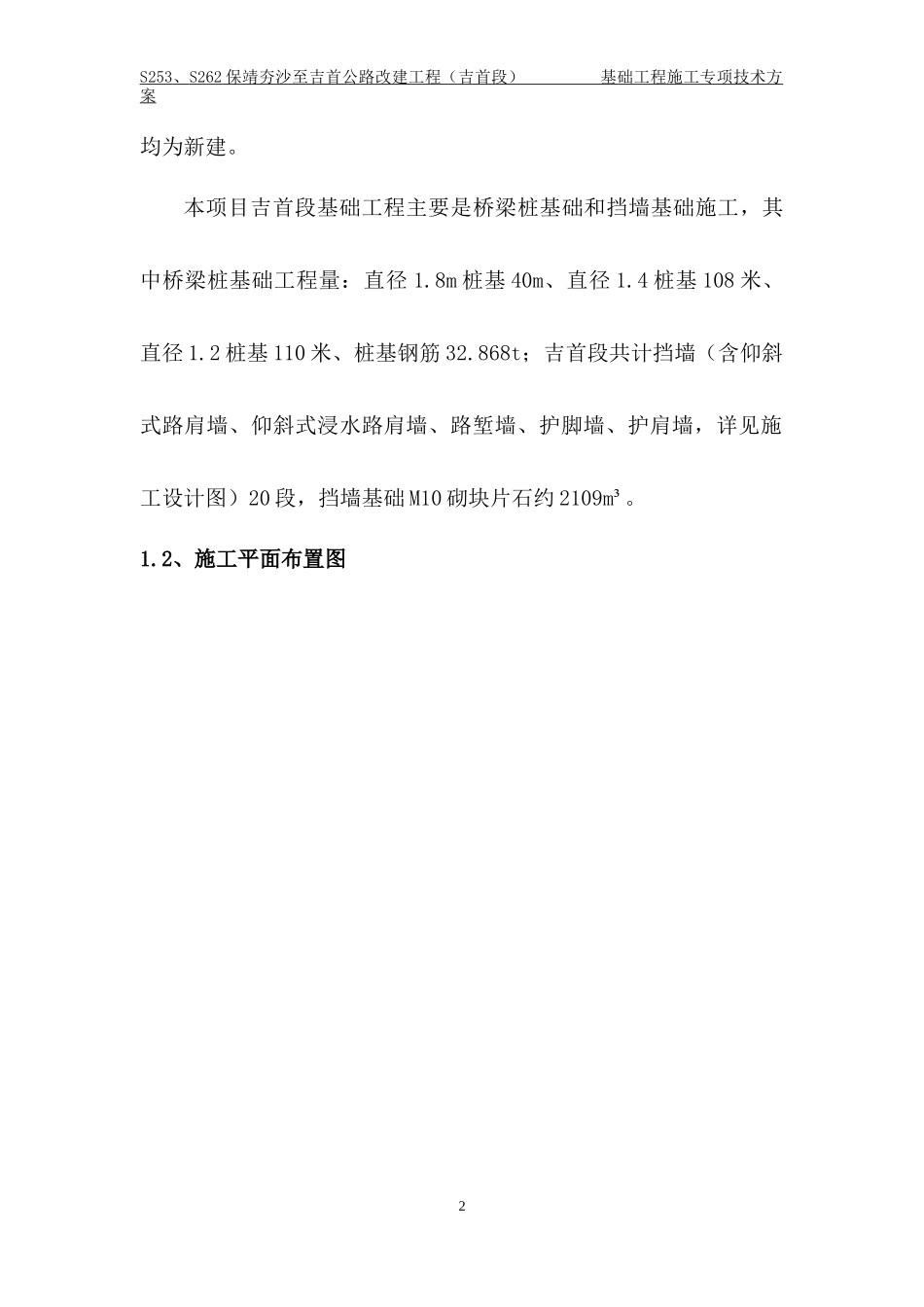 S253、S262 保靖夯沙至吉首公路改建工程（吉首段） 基础工程施工专项技术方案

均为新建。

本项目吉首段基础工程主要是桥梁桩基础和挡墙基础施工，其中桥梁桩基础工程量：直径 1.8m 桩基 40m、直径 1.4 桩基 108 米、直径 1.2 桩基 110 米、桩基钢筋 32.868t；吉首段共计挡墙（含仰斜式路肩墙、仰斜式浸水路肩墙、路堑墙、护脚墙、护肩墙，详见施工设计图）20 段，挡墙基础 M10 砌块片石约 2109m³。

1.2、施工平面布置图

2